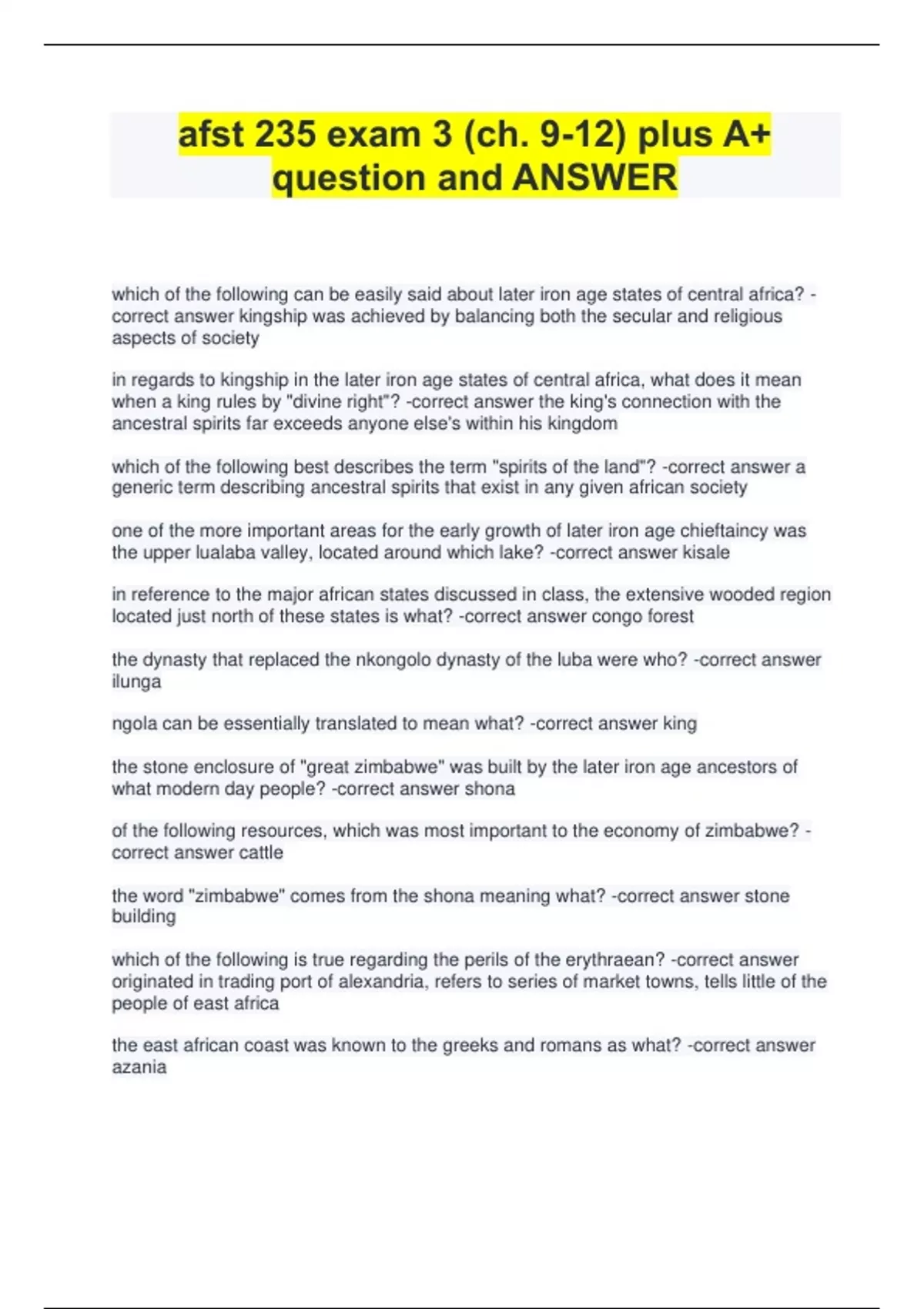 afst 235 exam 3 (ch. 9-12) plus A+ question and ANSWER

which of the following can be easily said about later iron age states of central africa? -correct answer kingship was achieved by balancing both the secular and religious aspects of society

in regards to kingship in the later iron age states of central africa, what does it mean when a king rules by "divine right"? -correct answer the king's connection with the ancestral spirits far exceeds anyone else's within his kingdom

which of the following best describes the term "spirits of the land"? -correct answer a generic term describing ancestral spirits that exist in any given african society

one of the more important areas for the early growth of later iron age chieftaincy was the upper lualaba valley, located around which lake? -correct answer kisale

in reference to the major african states discussed in class, the extensive wooded region located just north of these states is what? -correct answer congo forest

the dynasty that replaced the nkongolo dynasty of the luba were who? -correct answer ilunga

ngola can be essentially translated to mean what? -correct answer king

the stone enclosure of "great zimbabwe" was built by the later iron age ancestors of what modern day people? -correct answer shona

of the following resources, which was most important to the economy of zimbabwe? -correct answer cattle

the word "zimbabwe" comes from the shona meaning what? -correct answer stone building

which of the following is true regarding the perils of the erythraean? -correct answer originated in trading port of alexandria, refers to series of market towns, tells little of the people of east africa

the east african coast was known to the greeks and romans as what? -correct answer azania